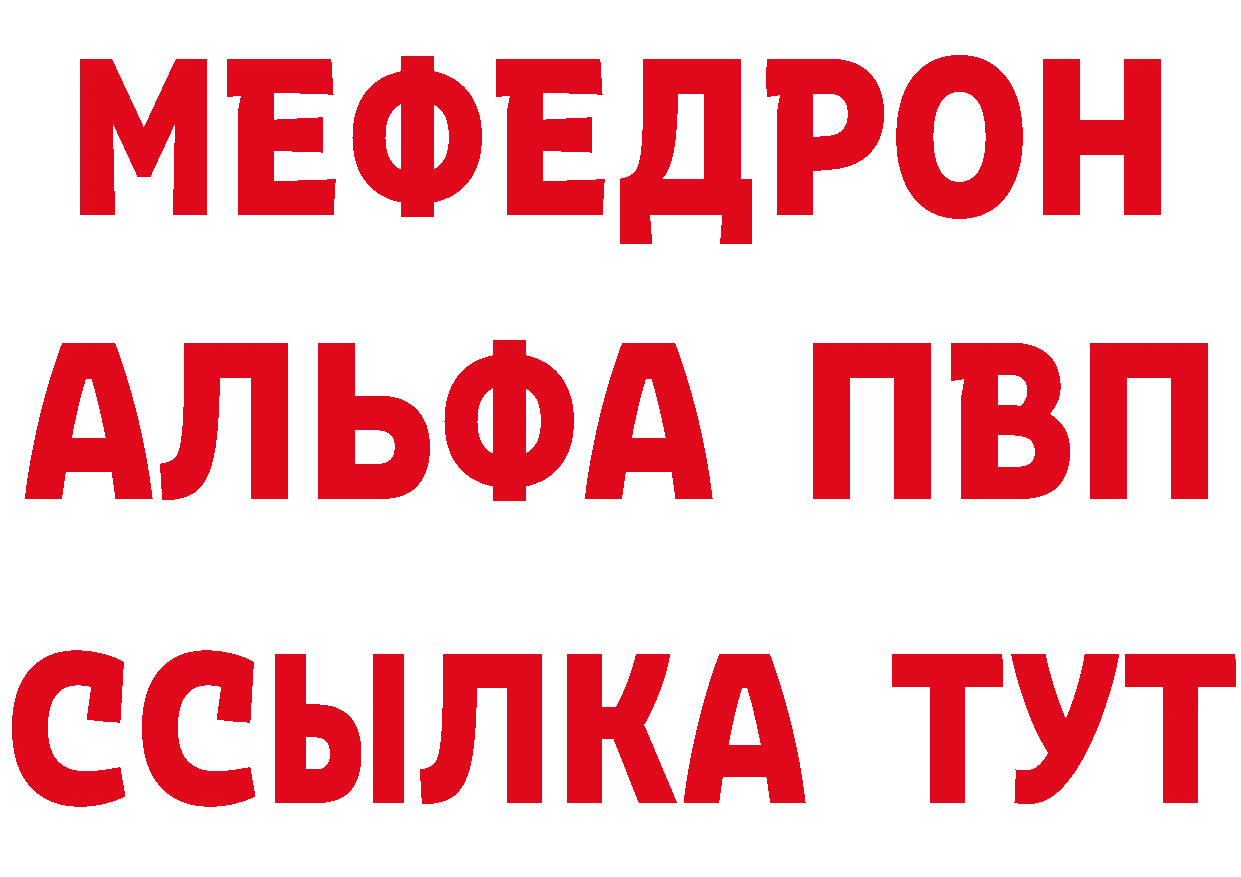 МЕФЕДРОН
АЛЬФА ПВП
ССЫЛКА ТУТ